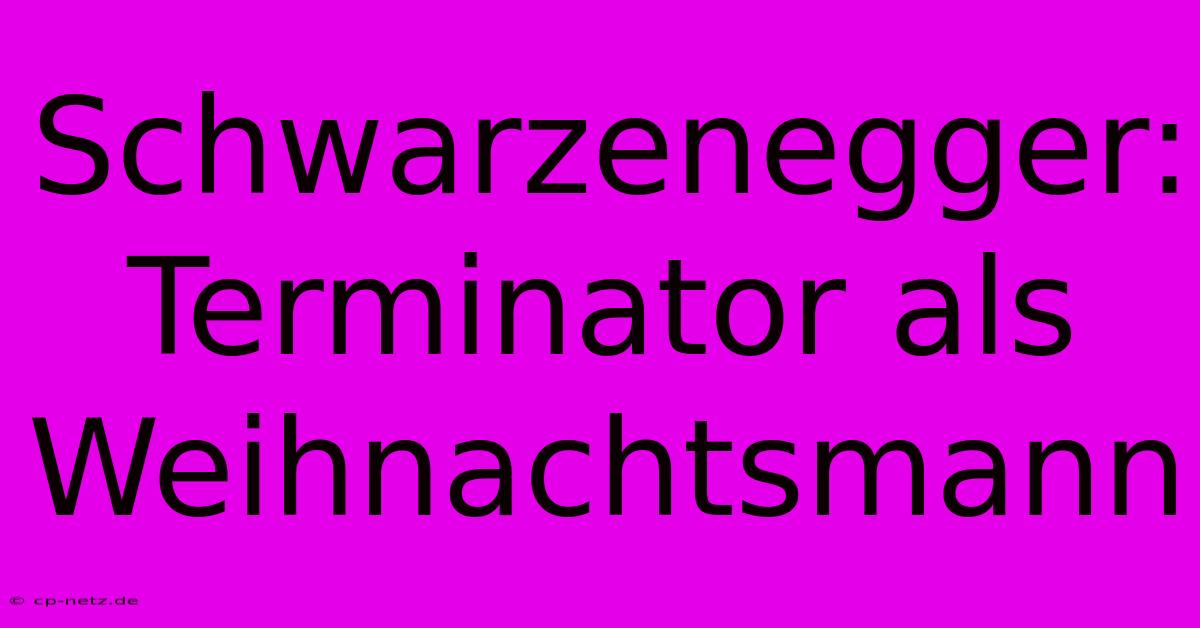 Schwarzenegger: Terminator als Weihnachtsmann

© cp-netz.de